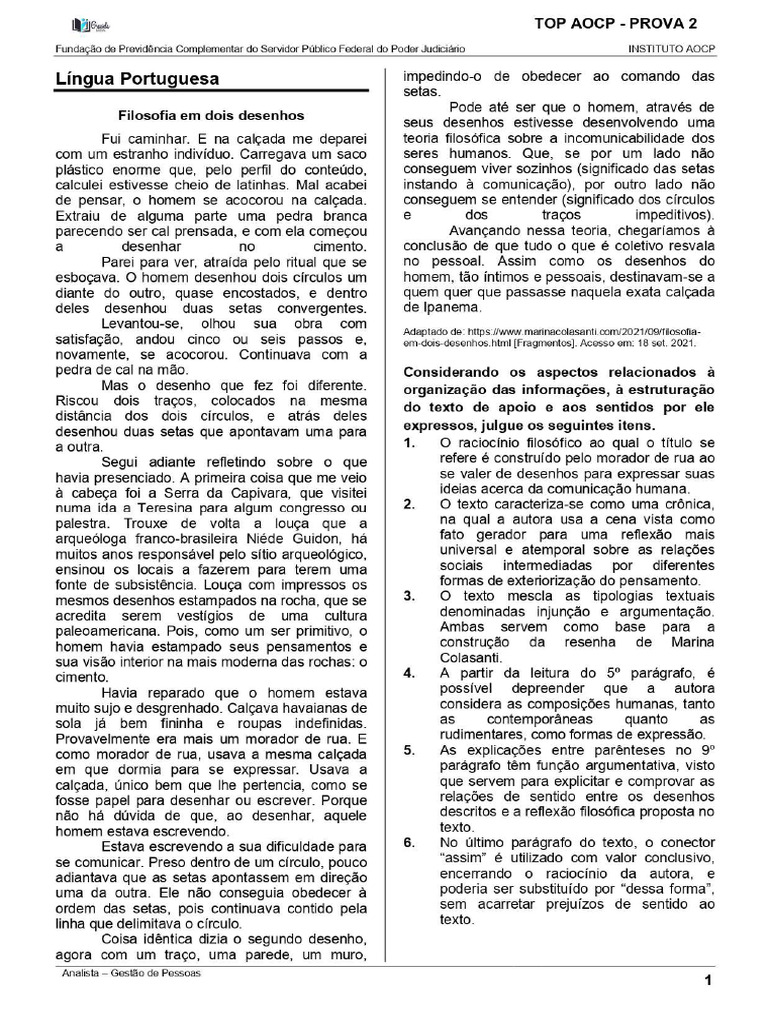 TOP AOCP - PROVA 2

Fundação de Previdência Complementar do Servidor Público Federal do Poder Judiciário

INSTITUTO AOCP

Língua Portuguesa

Filosofia em dois desenhos

Fui caminhar. E na calçada me deparei com um estranho indivíduo. Carregava um saco plástico enorme que, pelo perfil do conteúdo, calculei estivesse cheio de latinhas. Mal acabei de pensar, o homem se acocorou na calçada. Extraiu de alguma parte uma pedra branca parecendo ser cal prensada, e com ela começou a desenhar no cimento.

Parei para ver, atraída pelo ritual que se esboçava. O homem desenhou dois círculos um diante do outro, quase encostados, e dentro deles desenhou duas setas convergentes.

Levantou-se, olhou sua obra com satisfação, andou cinco ou seis passos e, novamente, se acocorou. Continuava com a pedra de cal na mão.

Mas o desenho que fez foi diferente. Riscou dois traços, colocados na mesma distância dos dois círculos, e atrás deles desenhou duas setas que apontavam uma para a outra.

Segui adiante refletindo sobre o que havia presenciado. A primeira coisa que me veio à cabeça foi a Serra da Capivara, que visitei numa ida a Teresina para algum congresso ou palestra. Trouxe de volta a louça que a arqueóloga franco-brasileira Niéde Guidon, há muitos anos responsável pelo sítio arqueológico, ensinou os locais a fazerem para terem uma fonte de subsistência. Louça com impressos os mesmos desenhos estampados na rocha, que se acredita serem vestígios de uma cultura paleoamericana. Pois, como um ser primitivo, o homem havia estampado seus pensamentos e sua visão interior na mais moderna das rochas: o cimento.

Havia reparado que o homem estava muito sujo e desgrenhado. Calçava havaianas de sola já bem fininha e roupas indefinidas. Provavelmente era mais um morador de rua. E como morador de rua, usava a mesma calçada em que dormia para se expressar. Usava a calçada, único bem que lhe pertencia, como se fosse papel para desenhar ou escrever. Porque não há dúvida de que, ao desenhar, aquele homem estava escrevendo.

Estava escrevendo a sua dificuldade para se comunicar. Preso dentro de um círculo, pouco adiantava que as setas apontassem em direção uma da outra. Ele não conseguia obedecer à ordem das setas, pois continuava contido pela linha que delimitava o círculo.

Coisa idêntica dizia o segundo desenho, agora com um traço, uma parede, um muro, impedindo-o de obedecer ao comando das setas.

Pode até ser que o homem, através de seus desenhos estivesse desenvolvendo uma teoria filosófica sobre a incomunicabilidade dos seres humanos. Que, se por um lado não conseguem viver sozinhos (significado das setas instando à comunicação), por outro lado não conseguem se entender (significado dos círculos e dos traços impeditivos).

Avançando nessa teoria, chegaríamos à conclusão de que tudo o que é coletivo resvala no pessoal. Assim como os desenhos do homem, tão íntimos e pessoais, destinavam-se a quem quer que passasse naquela exata calçada de Ipanema.

Adaptado de: https://www.marinacolasanti.com/2021/09/filosofia-em-dois-desenhos.html [Fragmentos]. Acesso em: 18 set. 2021.

Considerando os aspectos relacionados à organização das informações, à estruturação do texto de apoio e aos sentidos por ele expressos, julgue os seguintes itens.

1. O raciocínio filosófico ao qual o título se refere é construído pelo morador de rua ao se valer de desenhos para expressar suas ideias acerca da comunicação humana.

2. O texto caracteriza-se como uma crônica, na qual a autora usa a cena vista como fato gerador para uma reflexão mais universal e atemporal sobre as relações sociais intermediadas por diferentes formas de exteriorização do pensamento.

3. O texto mescla as tipologias textuais denominadas injunção e argumentação. Ambas servem como base para a construção da resenha de Marina Colasanti.

4. A partir da leitura do 5º parágrafo, é possível depreender que a autora considera as composições humanas, tanto as contemporâneas quanto as rudimentares, como formas de expressão.

5. As explicações entre parênteses no 9º parágrafo têm função argumentativa, visto que servem para explicitar e comprovar as relações de sentido entre os desenhos descritos e a reflexão filosófica proposta no texto.

6. No último parágrafo do texto, o conector "assim" é utilizado com valor conclusivo, encerrando o raciocínio da autora, e poderia ser substituído por "dessa forma", sem acarretar prejuízos de sentido ao texto.

Analista – Gestão de Pessoas

1